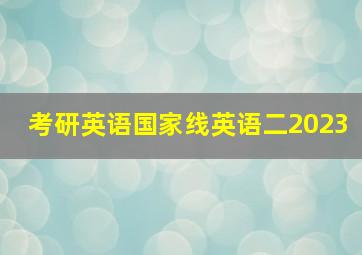 考研英语国家线英语二2023